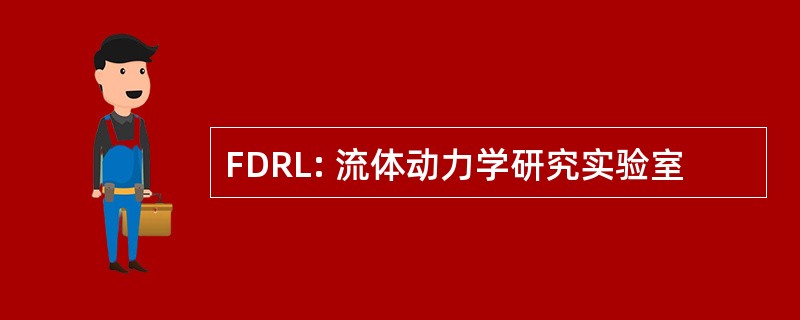 FDRL: 流体动力学研究实验室